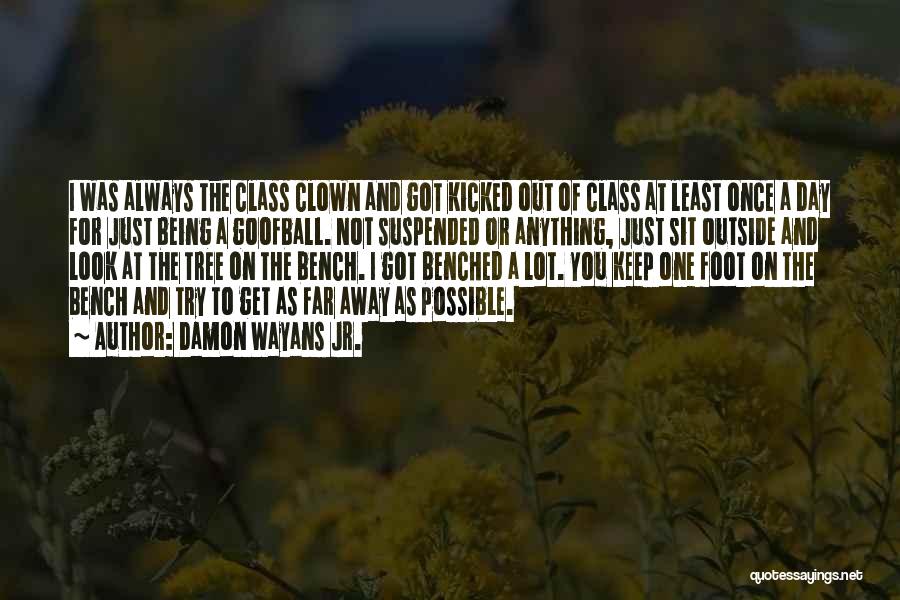 I WAS ALWAYS THE CLASS CLOWN AND GOT KICKED OUT OF CLASS AT LEAST ONCE A DAY FOR JUST BEING A GOOFBALL. NOT SUSPENDED OR ANYTHING, JUST SIT OUTSIDE AND LOOK AT THE TREE ON THE BENCH. I GOT BENCHED A LOT. YOU KEEP ONE FOOT ON THE BENCH AND TRY TO GET AS FAR AWAY AS POSSIBLE.
~ AUTHOR: DAMON WAYANS JR.

quotessayings.net